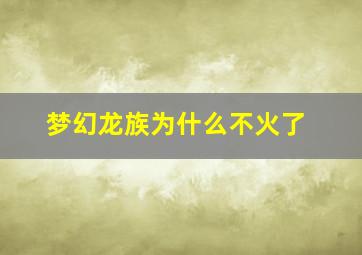 梦幻龙族为什么不火了